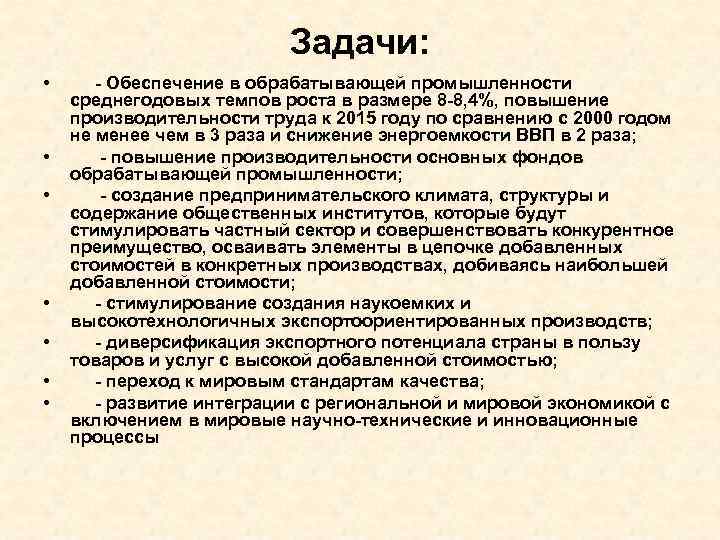 Задачи:

• - Обеспечение в обрабатывающей промышленности среднегодовых темпов роста в размере 8-8,4%, повышение производительности труда к 2015 году по сравнению с 2000 годом не менее чем в 3 раза и снижение энергоемкости ВВП в 2 раза;

• - повышение производительности основных фондов обрабатывающей промышленности;

• - создание предпринимательского климата, структуры и содержание общественных институтов, которые будут стимулировать частный сектор и совершенствовать конкурентное преимущество, осваивать элементы в цепочке добавленных стоимостей в конкретных производствах, добиваясь наибольшей добавленной стоимости;

• - стимулирование создания наукоемких и высокотехнологичных экспортоориентированных производств;

• - диверсификация экспортного потенциала страны в пользу товаров и услуг с высокой добавленной стоимостью;

• - переход к мировым стандартам качества;

• - развитие интеграции с региональной и мировой экономикой с включением в мировые научно-технические и инновационные процессы